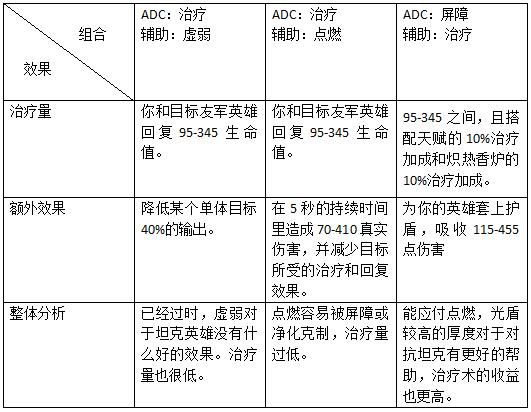 | 组合 效果 | ADC：治疗 辅助：虚弱 | ADC：治疗 辅助：点燃 | ADC：屏障 辅助：治疗 |
|---|---|---|---|
| 治疗量 | 你和目标友军英雄回复 95-345 生命值。 | 你和目标友军英雄回复 95-345 生命值。 | 95-345 之间，且搭配天赋的 10%治疗加成和炽热香炉的 10%治疗加成。 |
| 额外效果 | 降低某个单体目标 40%的输出。 | 在 5 秒的持续时间里造成 70-410 真实伤害，并减少目标所受的治疗和回复效果。 | 为你的英雄套上护盾，吸收 115-455 点伤害 |
| 整体分析 | 已经过时，虚弱对于坦克英雄没有什么好的效果。治疗量也很低。 | 点燃容易被屏障或净化克制，治疗量过低。 | 能应付点燃，光盾较高的厚度对于对抗坦克有更好的帮助，治疗术的收益也更高。 |